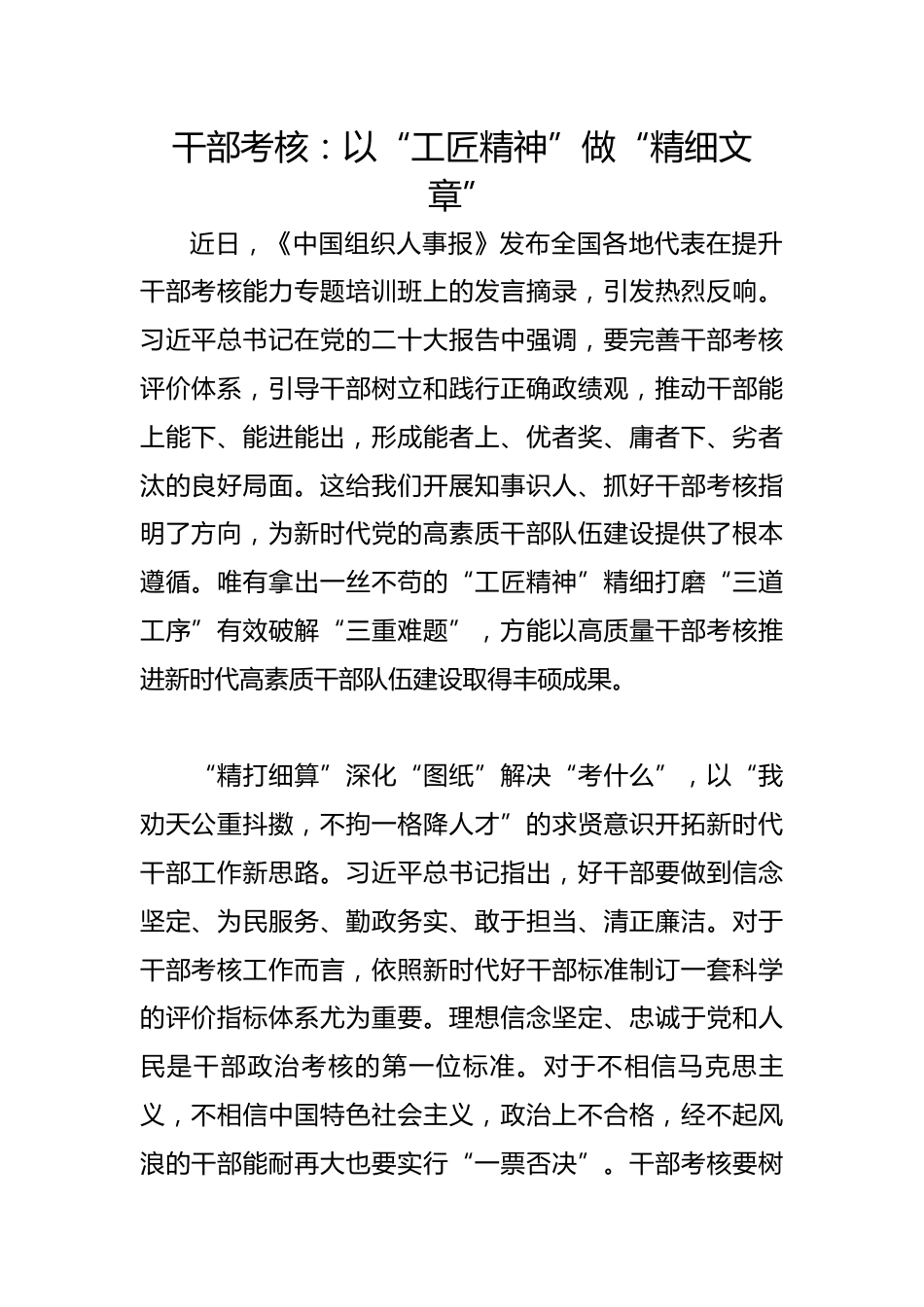 干部考核：以“工匠精神”做“精细文章”

近日，《中国组织人事报》发布全国各地代表在提升干部考核能力专题培训班上的发言摘录，引发热烈反响。习近平总书记在党的二十大报告中强调，要完善干部考核评价体系，引导干部树立和践行正确政绩观，推动干部能上能下、能进能出，形成能者上、优者奖、庸者下、劣者汰的良好局面。这给我们开展知事识人、抓好干部考核指明了方向，为新时代党的高素质干部队伍建设提供了根本遵循。唯有拿出一丝不苟的“工匠精神”精细打磨“三道工序”有效破解“三重难题”，方能以高质量干部考核推进新时代高素质干部队伍建设取得丰硕成果。

“精打细算”深化“图纸”解决“考什么”，以“我劝天公重抖擞，不拘一格降人才”的求贤意识开拓新时代干部工作新思路。习近平总书记指出，好干部要做到信念坚定、为民服务、勤政务实、敢于担当、清正廉洁。对于干部考核工作而言，依照新时代好干部标准制订一套科学的评价指标体系尤为重要。理想信念坚定、忠诚于党和人民是干部政治考核的第一位标准。对于不相信马克思主义，不相信中国特色社会主义，政治上不合格，经不起风浪的干部能耐再大也要实行“一票否决”。干部考核要树